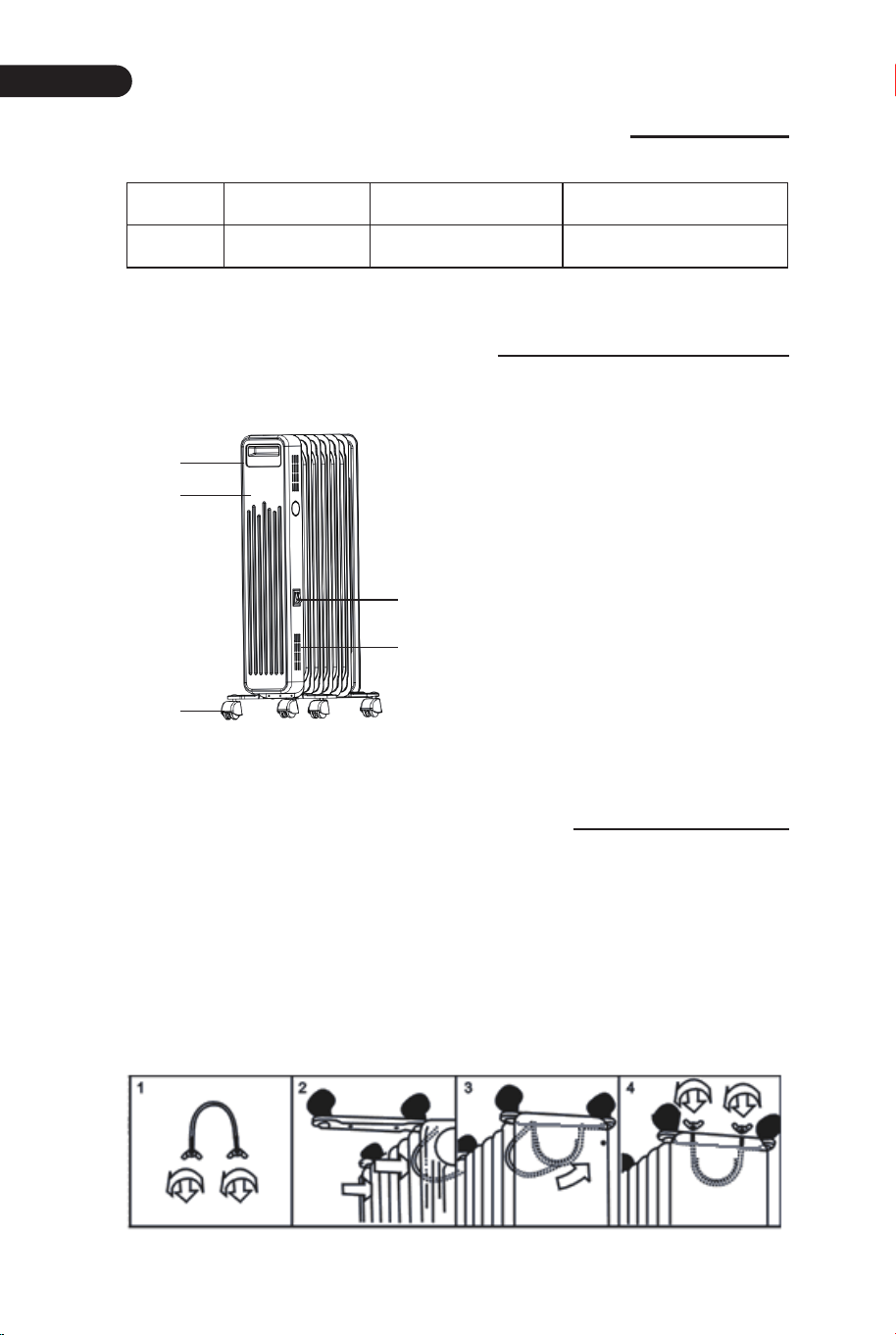 1

2

3

4